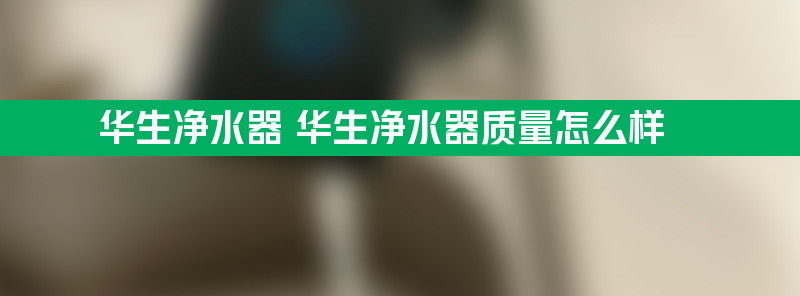 华生净水器 华生净水器质量怎么样